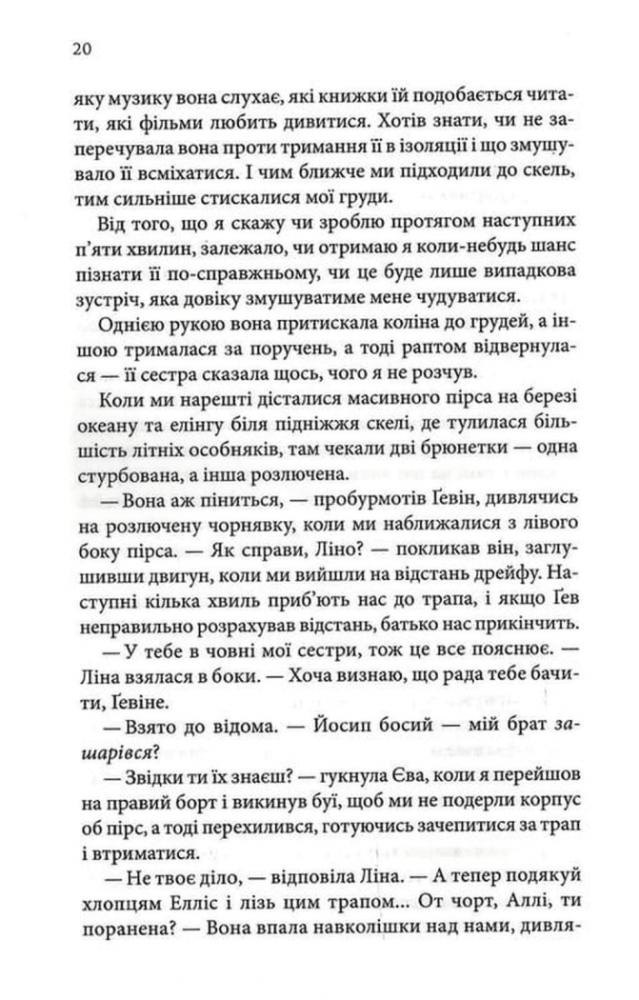 20

яку музику вона слухає, які книжки їй подобається читати, які фільми любить дивитися. Хотів знати, чи не заперечувала вона проти тримання її в ізоляції і що змушувало її всміхатися. І чим ближче ми підходили до скель, тим сильніше стискалися мої груди.

Від того, що я скажу чи зроблю протягом наступних п'яти хвилин, залежало, чи отримаю я коли-небудь шанс пізнати її по-справжньому, чи це буде лише випадкова зустріч, яка довіку змушуватиме мене чудуватися.

Однією рукою вона притискала коліна до грудей, а іншою трималася за поручень, а тоді раптом відвернулася — її сестра сказала щось, чого я не розчув.

Коли ми нарешті дісталися масивного пірса на березі океану та елінгу біля підніжжя скелі, де тулилася більшість літніх особняків, там чекали дві брюнетки — одна стурбована, а інша розлючена.

— Вона аж піниться, — пробурмотів Ґевін, дивлячись на розлючену чорнявку, коли ми наближалися з лівого боку пірса. — Як справи, Ліно? — покликав він, заглушивши двигун, коли ми вийшли на відстань дрейфу. Наступні кілька хвиль приб'ють нас до трапа, і якщо Ґев неправильно розрахував відстань, батько нас прикінчить.

— У тебе в човні мої сестри, тож це все пояснює. — Ліна взялася в боки. — Хоча визнаю, що рада тебе бачити, Ґевіне.

— Взято до відома. — Йосип босий — мій брат зашарівся?

— Звідки ти їх знаєш? — гукнула Єва, коли я перейшов на правий борт і викинув буї, щоб ми не подерли корпус об пірс, а тоді перехилився, готуючись зачепитися за трап і втриматися.

— Не твоє діло, — відповіла Ліна. — А тепер подякуй хлопцям Елліс і лізь цим трапом... От чорт, Аллі, ти поранена? — Вона впала навколішки над нами, дивля-